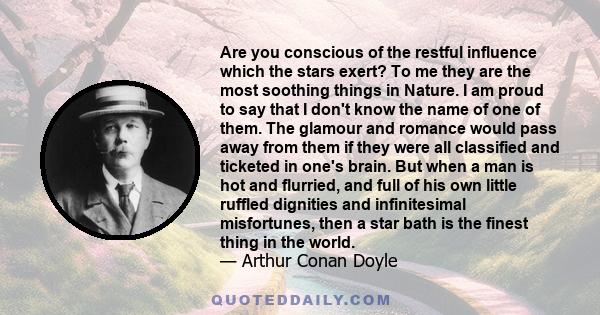 Are you conscious of the restful influence which the stars exert? To me they are the most soothing things in Nature. I am proud to say that I don't know the name of one of them. The glamour and romance would pass away from them if they were all classified and ticketed in one's brain. But when a man is hot and flurried, and full of his own little ruffled dignities and infinitesimal misfortunes, then a star bath is the finest thing in the world.
— Arthur Conan Doyle

QUOTEDDAILY.COM